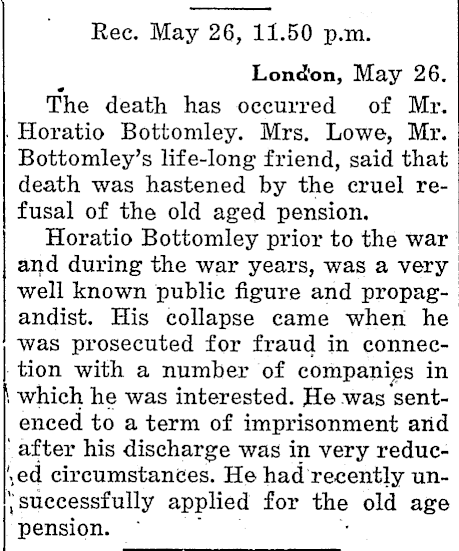 Rec. May 26, 11.50 p.m.

London, May 26.

The death has occurred of Mr. Horatio Bottomley. Mrs. Lowe, Mr. Bottomley's life-long friend, said that death was hastened by the cruel refusal of the old aged pension.

Horatio Bottomley prior to the war and during the war years, was a very well known public figure and propagandist. His collapse came when he was prosecuted for fraud in connection with a number of companies in which he was interested. He was sentenced to a term of imprisonment and after his discharge was in very reduced circumstances. He had recently unsuccessfully applied for the old age pension.